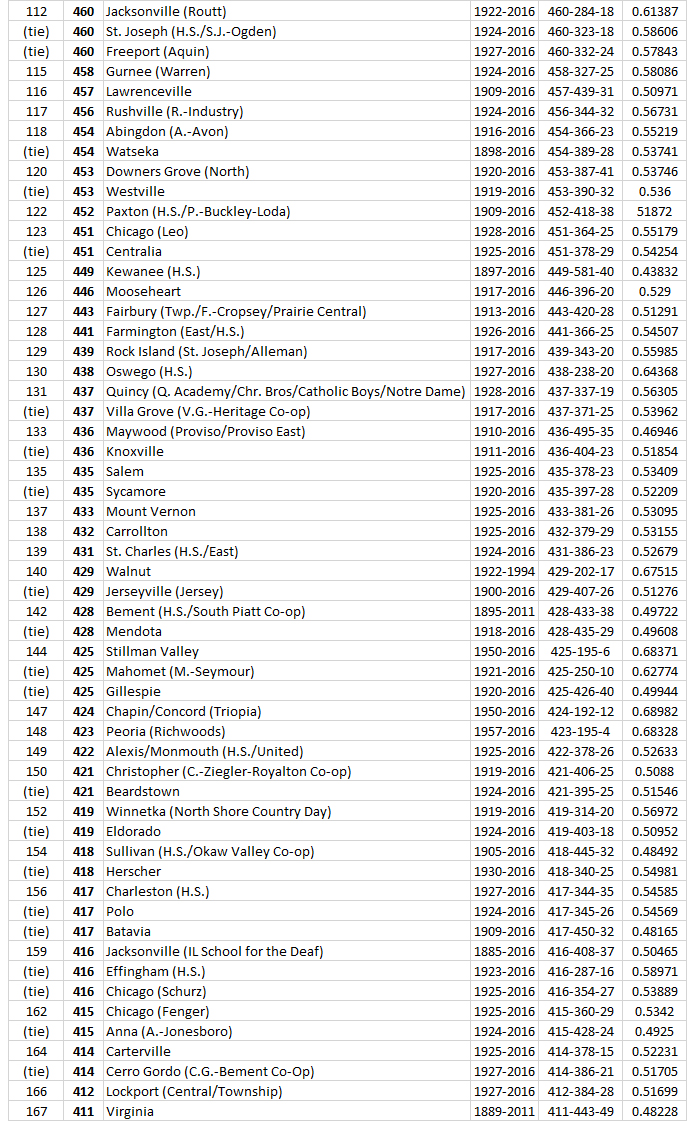 | 112 | 460 | Jacksonville (Routt) | 1922-2016 | 460-284-18 | 0.61387 |
|---|---|---|---|---|---|
| (tie) | 460 | St. Joseph (H.S./S.J.-Ogden) | 1924-2016 | 460-323-18 | 0.58606 |
| (tie) | 460 | Freeport (Aquin) | 1927-2016 | 460-332-24 | 0.57843 |
| 115 | 458 | Gurnee (Warren) | 1924-2016 | 458-327-25 | 0.58086 |
| 116 | 457 | Lawrenceville | 1909-2016 | 457-439-31 | 0.50971 |
| 117 | 456 | Rushville (R.-Industry) | 1924-2016 | 456-344-32 | 0.56731 |
| 118 | 454 | Abingdon (A.-Avon) | 1916-2016 | 454-366-23 | 0.55219 |
| (tie) | 454 | Watseka | 1898-2016 | 454-389-28 | 0.53741 |
| 120 | 453 | Downers Grove (North) | 1920-2016 | 453-387-41 | 0.53746 |
| (tie) | 453 | Westville | 1919-2016 | 453-390-32 | 0.536 |
| 122 | 452 | Paxton (H.S./P.-Buckley-Loda) | 1909-2016 | 452-418-38 | 51872 |
| 123 | 451 | Chicago (Leo) | 1928-2016 | 451-364-25 | 0.55179 |
| (tie) | 451 | Centralia | 1925-2016 | 451-378-29 | 0.54254 |
| 125 | 449 | Kewanee (H.S.) | 1897-2016 | 449-581-40 | 0.43832 |
| 126 | 446 | Mooseheart | 1917-2016 | 446-396-20 | 0.529 |
| 127 | 443 | Fairbury (Twp./F.-Cropsey/Prairie Central) | 1913-2016 | 443-420-28 | 0.51291 |
| 128 | 441 | Farmington (East/H.S.) | 1926-2016 | 441-366-25 | 0.54507 |
| 129 | 439 | Rock Island (St. Joseph/Alleman) | 1917-2016 | 439-343-20 | 0.55985 |
| 130 | 438 | Oswego (H.S.) | 1927-2016 | 438-238-20 | 0.64368 |
| 131 | 437 | Quincy (Q. Academy/Chr. Bros/Catholic Boys/Notre Dame) | 1928-2016 | 437-337-19 | 0.56305 |
| (tie) | 437 | Villa Grove (V.G.-Heritage Co-op) | 1917-2016 | 437-371-25 | 0.53962 |
| 133 | 436 | Maywood (Proviso/Proviso East) | 1910-2016 | 436-495-35 | 0.46946 |
| (tie) | 436 | Knoxville | 1911-2016 | 436-404-23 | 0.51854 |
| 135 | 435 | Salem | 1925-2016 | 435-378-23 | 0.53409 |
| (tie) | 435 | Sycamore | 1920-2016 | 435-397-28 | 0.52209 |
| 137 | 433 | Mount Vernon | 1925-2016 | 433-381-26 | 0.53095 |
| 138 | 432 | Carrollton | 1925-2016 | 432-379-29 | 0.53155 |
| 139 | 431 | St. Charles (H.S./East) | 1924-2016 | 431-386-23 | 0.52679 |
| 140 | 429 | Walnut | 1922-1994 | 429-202-17 | 0.67515 |
| (tie) | 429 | Jerseyville (Jersey) | 1900-2016 | 429-407-26 | 0.51276 |
| 142 | 428 | Bement (H.S./South Piatt Co-op) | 1895-2011 | 428-433-38 | 0.49722 |
| (tie) | 428 | Mendota | 1918-2016 | 428-435-29 | 0.49608 |
| 144 | 425 | Stillman Valley | 1950-2016 | 425-195-6 | 0.68371 |
| (tie) | 425 | Mahomet (M.-Seymour) | 1921-2016 | 425-250-10 | 0.62774 |
| (tie) | 425 | Gillespie | 1920-2016 | 425-426-40 | 0.49944 |
| 147 | 424 | Chapin/Concord (Triopia) | 1950-2016 | 424-192-12 | 0.68982 |
| 148 | 423 | Peoria (Richwoods) | 1957-2016 | 423-195-4 | 0.68328 |
| 149 | 422 | Alexis/Monmouth (H.S./United) | 1925-2016 | 422-378-26 | 0.52633 |
| 150 | 421 | Christopher (C.-Ziegler-Royalton Co-op) | 1919-2016 | 421-406-25 | 0.5088 |
| (tie) | 421 | Beardstown | 1924-2016 | 421-395-25 | 0.51546 |
| 152 | 419 | Winnetka (North Shore Country Day) | 1919-2016 | 419-314-20 | 0.56972 |
| (tie) | 419 | Eldorado | 1924-2016 | 419-403-18 | 0.50952 |
| 154 | 418 | Sullivan (H.S./Okaw Valley Co-op) | 1905-2016 | 418-445-32 | 0.48492 |
| (tie) | 418 | Herscher | 1930-2016 | 418-340-25 | 0.54981 |
| 156 | 417 | Charleston (H.S.) | 1927-2016 | 417-344-35 | 0.54585 |
| (tie) | 417 | Polo | 1924-2016 | 417-345-26 | 0.54569 |
| (tie) | 417 | Batavia | 1909-2016 | 417-450-32 | 0.48165 |
| 159 | 416 | Jacksonville (IL School for the Deaf) | 1885-2016 | 416-408-37 | 0.50465 |
| (tie) | 416 | Effingham (H.S.) | 1923-2016 | 416-287-16 | 0.58971 |
| (tie) | 416 | Chicago (Schurz) | 1925-2016 | 416-354-27 | 0.53889 |
| 162 | 415 | Chicago (Fenger) | 1925-2016 | 415-360-29 | 0.5342 |
| (tie) | 415 | Anna (A.-Jonesboro) | 1924-2016 | 415-428-24 | 0.4925 |
| 164 | 414 | Carterville | 1925-2016 | 414-378-15 | 0.52231 |
| (tie) | 414 | Cerro Gordo (C.G.-Bement Co-Op) | 1927-2016 | 414-386-21 | 0.51705 |
| 166 | 412 | Lockport (Central/Township) | 1927-2016 | 412-384-28 | 0.51699 |
| 167 | 411 | Virginia | 1889-2011 | 411-443-49 | 0.48228 |